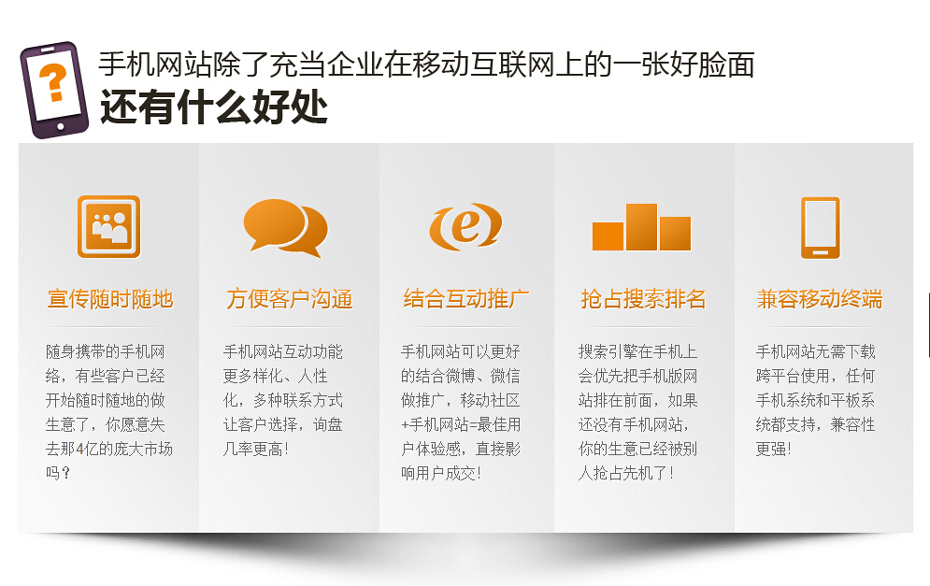 ?

手机网站除了充当企业在移动互联网上的一张好脸面
还有什么好处

宣传随时随地

随身携带的手机网络，有些客户已经开始随时随地的做生意了，你愿意失去那4亿的庞大市场吗？

方便客户沟通

手机网站互动功能更多样化、人性化，多种联系方式让客户选择，询盘几率更高！

e

结合互动推广

手机网站可以更好的结合微博、微信做推广，移动社区+手机网站=最佳用户体验感，直接影响用户成交！

抢占搜索排名

搜索引擎在手机上会优先把手机版网站排在前面，如果还没有手机网站，你的生意已经被别人抢占先机了！

兼容移动终端

手机网站无需下载跨平台使用，任何手机系统和平板系统都支持，兼容性更强！